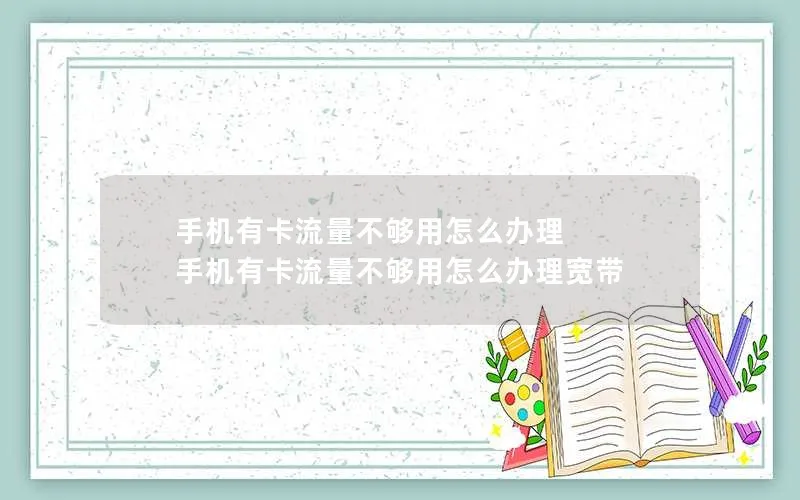 手机有卡流量不够用怎么办理
手机有卡流量不够用怎么办理宽带